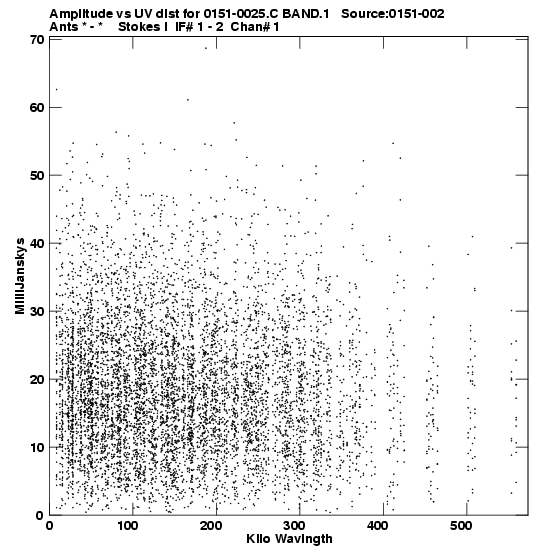 Amplitude vs UV dist for 0151-0025.C BAND.1 Source:0151-002
Ants * - * Stokes I IF# 1 - 2 Chan# 1

70
60
50
40
30
20
10
0

MilliJanskys

0
100
200
300
400
500

Kilo Wavlngth